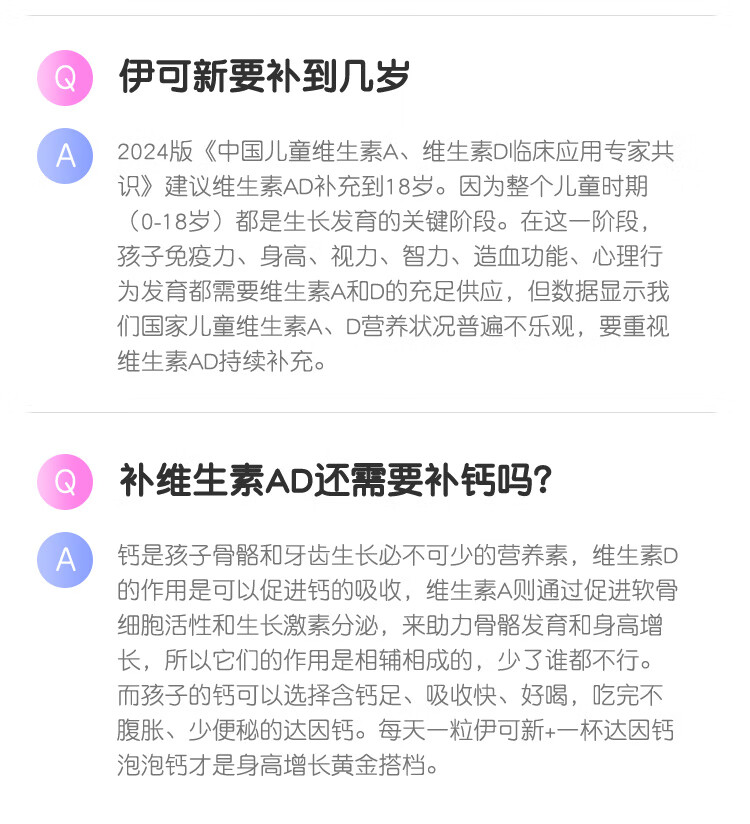 Q

伊可新要补到几岁

A

2024版《中国儿童维生素A、维生素D临床应用专家共识》建议维生素AD补充到18岁。因为整个儿童时期（0-18岁）都是生长发育的关键阶段。在这一阶段，孩子免疫力、身高、视力、智力、造血功能、心理行为发育都需要维生素A和D的充足供应，但数据显示我们国家儿童维生素A、D营养状况普遍不乐观，要重视维生素AD持续补充。

Q

补维生素AD还需要补钙吗?

A

钙是孩子骨骼和牙齿生长必不可少的营养素，维生素D的作用是可以促进钙的吸收，维生素A则通过促进软骨细胞活性和生长激素分泌，来助力骨骼发育和身高增长，所以它们的作用是相辅相成的，少了谁都不行。而孩子的钙可以选择含钙足、吸收快、好喝，吃完不腹胀、少便秘的达因钙。每天一粒伊可新+一杯达因钙泡泡钙才是身高增长黄金搭档。